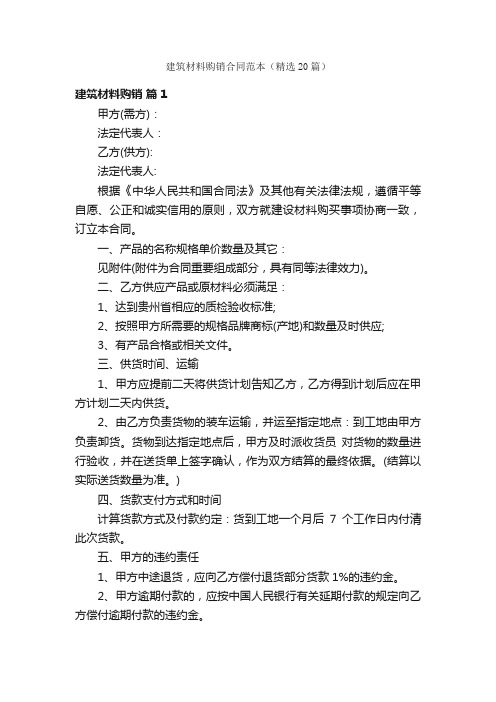 建筑材料购销合同范本（精选20篇）

建筑材料购销 篇1

甲方(需方)：

法定代表人：

乙方(供方)：

法定代表人：

根据《中华人民共和国合同法》及其他有关法律法规，遵循平等自愿、公正和诚实信用的原则，双方就建设材料购买事项协商一致，订立本合同。

一、产品的名称规格单价数量及其它：

见附件(附件为合同重要组成部分，具有同等法律效力)。

二、乙方供应产品或原材料必须满足：

1、达到贵州省相应的质检验收标准;

2、按照甲方所需要的规格品牌商标(产地)和数量及时供应;

3、有产品合格或相关文件。

三、供货时间、运输

1、甲方应提前二天将供货计划告知乙方，乙方得到计划后应在甲方计划二天内供货。

2、由乙方负责货物的装车运输，并运至指定地点：到工地由甲方负责卸货。货物到达指定地点后，甲方及时派收货员 对货物的数量进行验收，并在送货单上签字确认，作为双方结算的最终依据。(结算以实际送货数量为准。)

四、货款支付方式和时间

计算货款方式及付款约定：货到工地一个月后 7 个工作日内付清此次货款。

五、甲方的违约责任

1、甲方中途退货，应向乙方偿付退货部分货款 1%的违约金。

2、甲方逾期付款的，应按中国人民银行有关延期付款的规定向乙方偿付逾期付款的违约金。